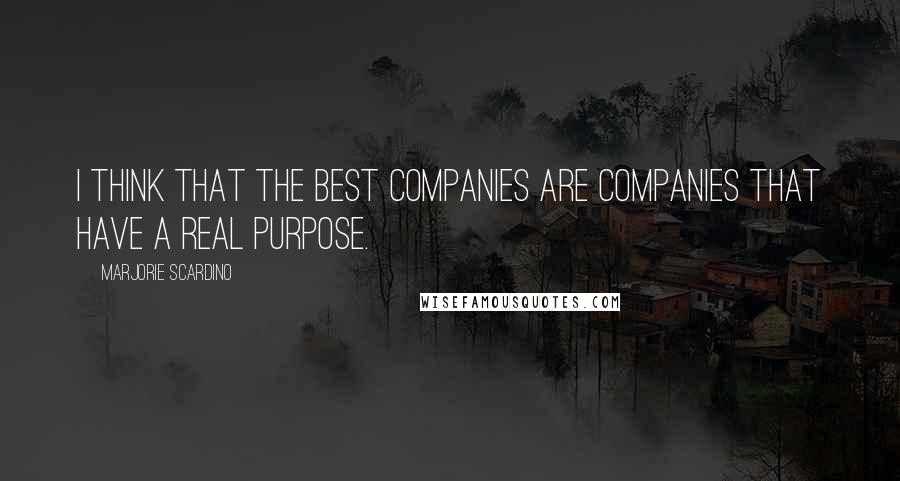 I THINK THAT THE BEST COMPANIES ARE COMPANIES THAT HAVE A REAL PURPOSE.

MARJORIE SCARDINO

WISEFAMOUSQUOTES.COM